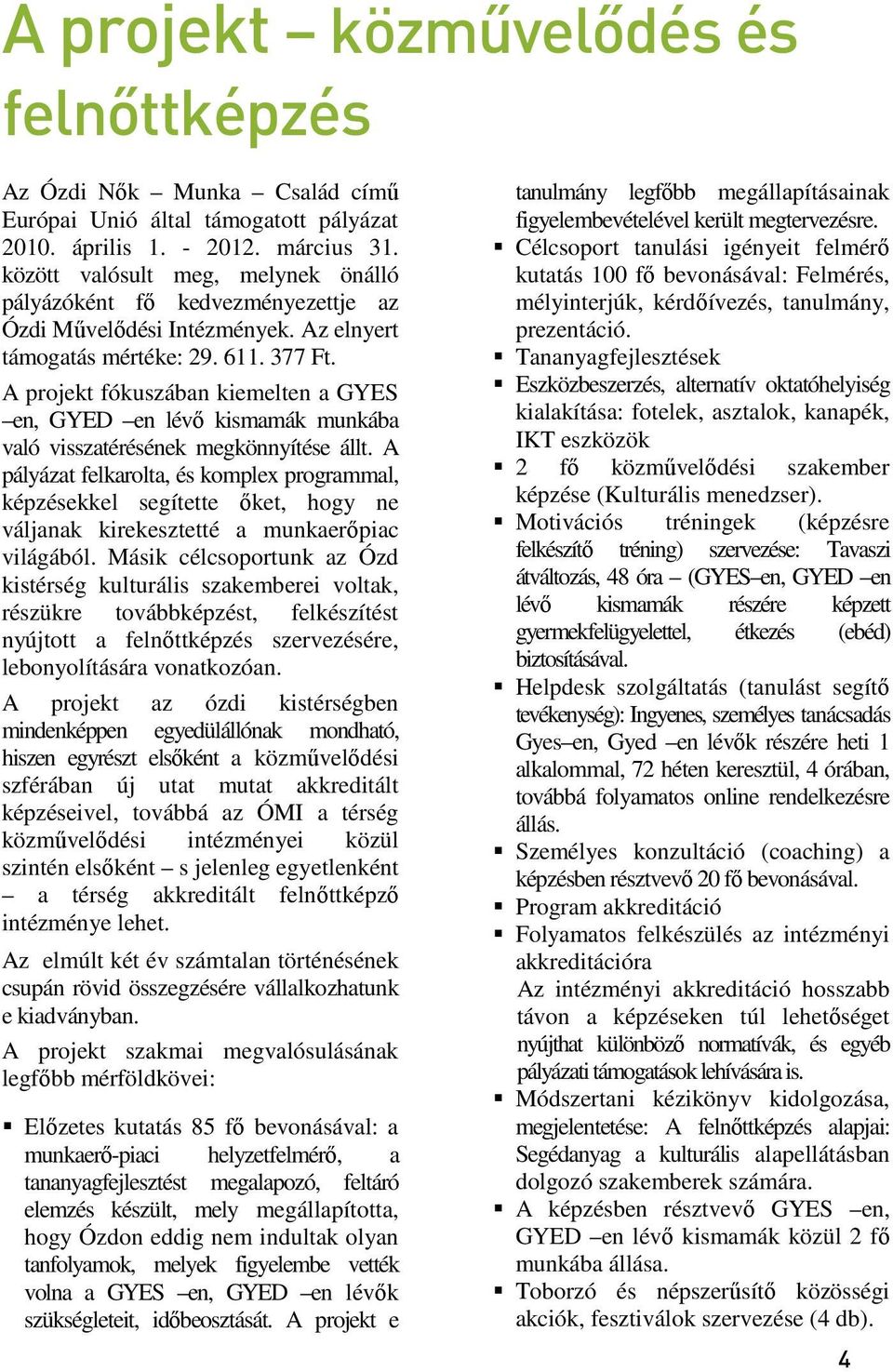 A projekt – közművelődés és felnőttképzés

Az Ózdi Nők – Munka – Család című Európai Unió által támogatott pályázat 2010. április 1. - 2012. március 31. között valósult meg, melynek önálló pályázóként fő kedvezményezettje az Ózdi Művelődési Intézmények. Az elnyert támogatás mértéke: 29. 611. 377 Ft.

A projekt fókuszában kiemelten a GYES –en, GYED –en lévő kismamák munkába való visszatérésének megkönnyítése állt. A pályázat felkarolta, és komplex programmal, képzésekkel segítette őket, hogy ne váljanak kirekesztetté a munkaerőpiac világából. Másik célcsoportunk az Ózd kistérség kulturális szakemberei voltak, részükre továbbképzést, felkészítést nyújtott a felnőttképzés szervezésére, lebonyolítására vonatkozóan.

A projekt az ózdi kistérségben mindenképpen egyedülállónak mondható, hiszen egyrészt elsőként a közművelődési szférában új utat mutat akkreditált képzéseivel, továbbá az ÓMI a térség közművelődési intézményei közül szintén elsőként – s jelenleg egyetlenként – a térség akkreditált felnőttképző intézménye lehet.

Az elmúlt két év számtalan történésének csupán rövid összegzésére vállalkozhatunk e kiadványban.

A projekt szakmai megvalósulásának legfőbb mérföldkövei:

▪ Előzetes kutatás 85 fő bevonásával: a munkaerő-piaci helyzetfelmérő, a tananyagfejlesztést megalapozó, feltáró elemzés készült, mely megállapította, hogy Ózdon eddig nem indultak olyan tanfolyamok, melyek figyelembe vették volna a GYES –en, GYED –en lévők szükségleteit, időbeosztását. A projekt e tanulmány legfőbb megállapításainak figyelembevételével került megtervezésre.
▪ Célcsoport tanulási igényeit felmérő kutatás 100 fő bevonásával: Felmérés, mélyinterjúk, kérdőívezés, tanulmány, prezentáció.
▪ Tananyagfejlesztések
▪ Eszközbeszerzés, alternatív oktatóhelyiség kialakítása: fotelek, asztalok, kanapék, IKT eszközök
▪ 2 fő közművelődési szakember képzése (Kulturális menedzser).
▪ Motivációs tréningek (képzésre felkészítő tréning) szervezése: Tavaszi átváltozás, 48 óra – (GYES–en, GYED –en lévő kismamák részére képzett gyermekfelügyelettel, étkezés (ebéd) biztosításával.
▪ Helpdesk szolgáltatás (tanulást segítő tevékenység): Ingyenes, személyes tanácsadás Gyes–en, Gyed –en lévők részére heti 1 alkalommal, 72 héten keresztül, 4 órában, továbbá folyamatos online rendelkezésre állás.
▪ Személyes konzultáció (coaching) a képzésben résztvevő 20 fő bevonásával.
▪ Program akkreditáció
▪ Folyamatos felkészülés az intézményi akkreditációra
Az intézményi akkreditáció hosszabb távon a képzéseken túl lehetőséget nyújthat különböző normatívák, és egyéb pályázati támogatások lehívására is.
▪ Módszertani kézikönyv kidolgozása, megjelentetése: A felnőttképzés alapjai: Segédanyag a kulturális alapellátásban dolgozó szakemberek számára.
▪ A képzésben résztvevő GYES –en, GYED –en lévő kismamák közül 2 fő munkába állása.
▪ Toborzó és népszerűsítő közösségi akciók, fesztiválok szervezése (4 db).

4